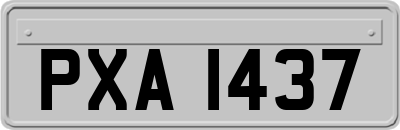 PXA 1437